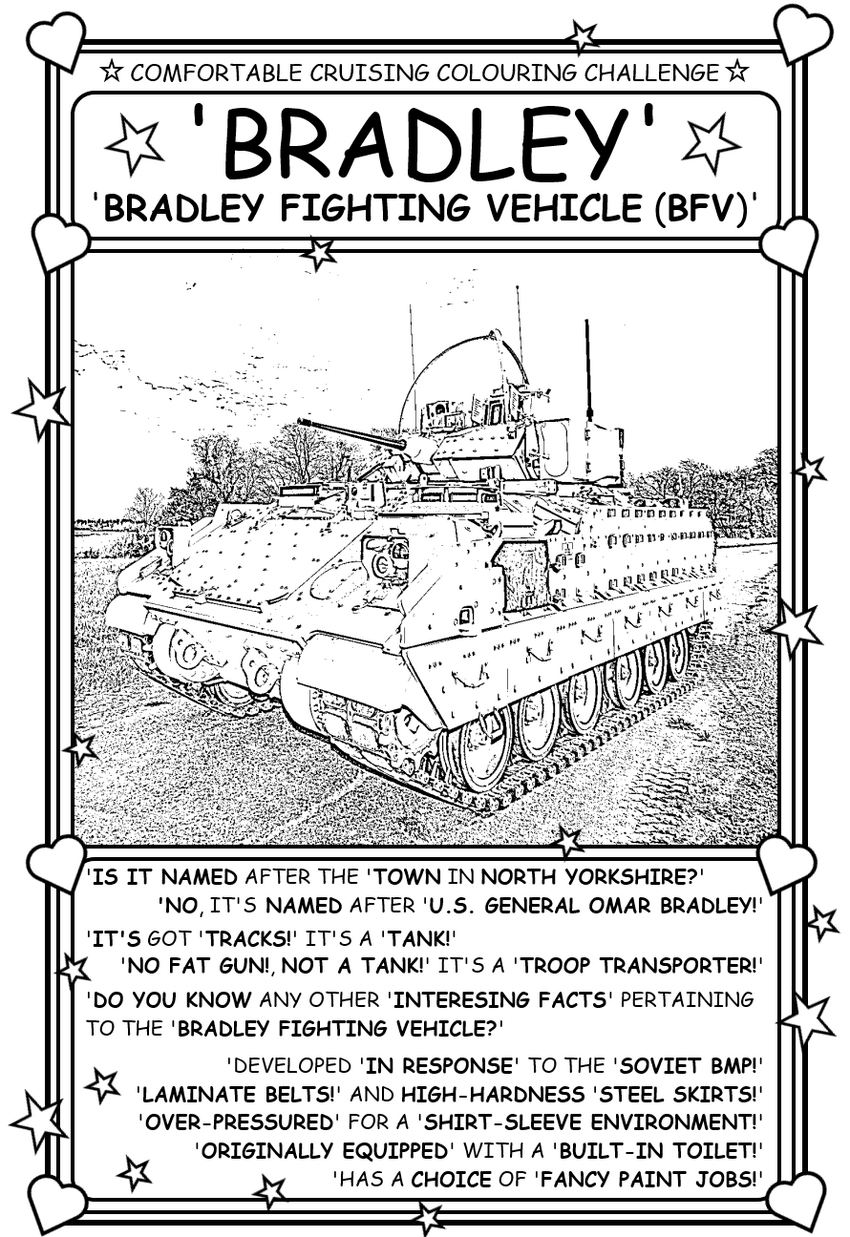 ☆ COMFORTABLE CRUISING COLOURING CHALLENGE ☆

'BRADLEY'

'BRADLEY FIGHTING VEHICLE (BFV)'

'IS IT NAMED AFTER THE 'TOWN IN NORTH YORKSHIRE?'

'NO, IT'S NAMED AFTER 'U.S. GENERAL OMAR BRADLEY!'

'IT'S GOT 'TRACKS!' IT'S A 'TANK!'

'NO FAT GUN!, NOT A TANK!' IT'S A 'TROOP TRANSPORTER!'

'DO YOU KNOW ANY OTHER 'INTERESING FACTS' PERTAINING TO THE 'BRADLEY FIGHTING VEHICLE?'

'DEVELOPED 'IN RESPONSE' TO THE 'SOVIET BMP!'

'LAMINATE BELTS!' AND HIGH-HARDNESS 'STEEL SKIRTS!'

'OVER-PRESSURED' FOR A 'SHIRT-SLEEVE ENVIRONMENT!'

'ORIGINALLY EQUIPPED' WITH A 'BUILT-IN TOILET!'

'HAS A CHOICE OF 'FANCY PAINT JOBS!'